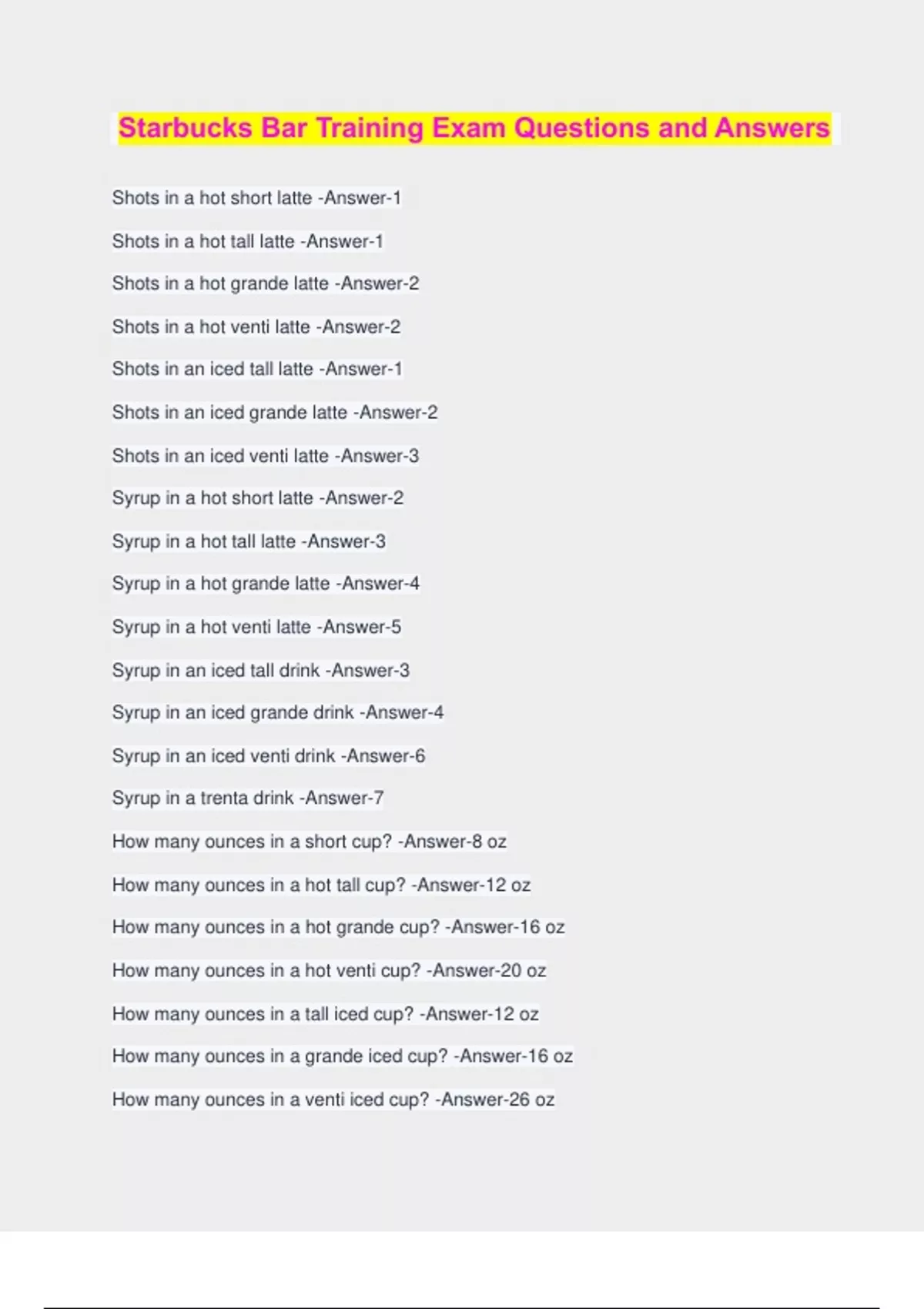 Starbucks Bar Training Exam Questions and Answers

Shots in a hot short latte -Answer-1

Shots in a hot tall latte -Answer-1

Shots in a hot grande latte -Answer-2

Shots in a hot venti latte -Answer-2

Shots in an iced tall latte -Answer-1

Shots in an iced grande latte -Answer-2

Shots in an iced venti latte -Answer-3

Syrup in a hot short latte -Answer-2

Syrup in a hot tall latte -Answer-3

Syrup in a hot grande latte -Answer-4

Syrup in a hot venti latte -Answer-5

Syrup in an iced tall drink -Answer-3

Syrup in an iced grande drink -Answer-4

Syrup in an iced venti drink -Answer-6

Syrup in a trenta drink -Answer-7

How many ounces in a short cup? -Answer-8 oz

How many ounces in a hot tall cup? -Answer-12 oz

How many ounces in a hot grande cup? -Answer-16 oz

How many ounces in a hot venti cup? -Answer-20 oz

How many ounces in a tall iced cup? -Answer-12 oz

How many ounces in a grande iced cup? -Answer-16 oz

How many ounces in a venti iced cup? -Answer-26 oz